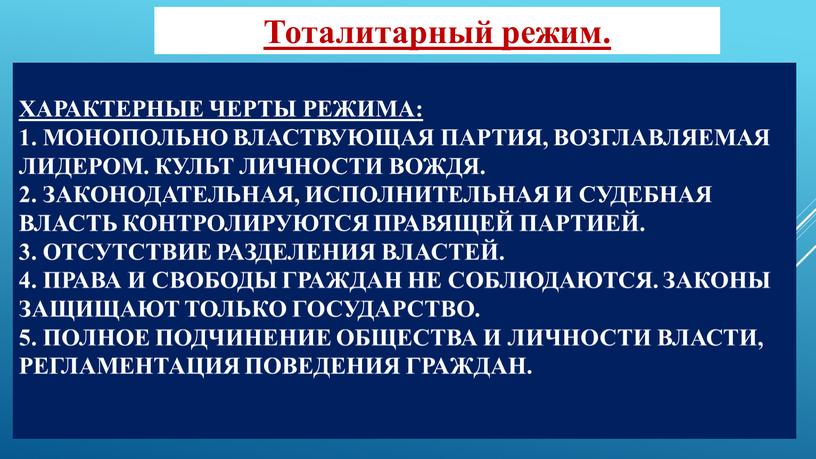 Тоталитарный режим.

ХАРАКТЕРНЫЕ ЧЕРТЫ РЕЖИМА:
1. МОНОПОЛЬНО ВЛАСТВУЮЩАЯ ПАРТИЯ, ВОЗГЛАВЛЯЕМАЯ ЛИДЕРОМ. КУЛЬТ ЛИЧНОСТИ ВОЖДЯ.
2. ЗАКОНОДАТЕЛЬНАЯ, ИСПОЛНИТЕЛЬНАЯ И СУДЕБНАЯ ВЛАСТЬ КОНТРОЛИРУЮТСЯ ПРАВЯЩЕЙ ПАРТИЕЙ.
3. ОТСУТСТВИЕ РАЗДЕЛЕНИЯ ВЛАСТЕЙ.
4. ПРАВА И СВОБОДЫ ГРАЖДАН НЕ СОБЛЮДАЮТСЯ. ЗАКОНЫ ЗАЩИЩАЮТ ТОЛЬКО ГОСУДАРСТВО.
5. ПОЛНОЕ ПОДЧИНЕНИЕ ОБЩЕСТВА И ЛИЧНОСТИ ВЛАСТИ, РЕГЛАМЕНТАЦИЯ ПОВЕДЕНИЯ ГРАЖДАН.